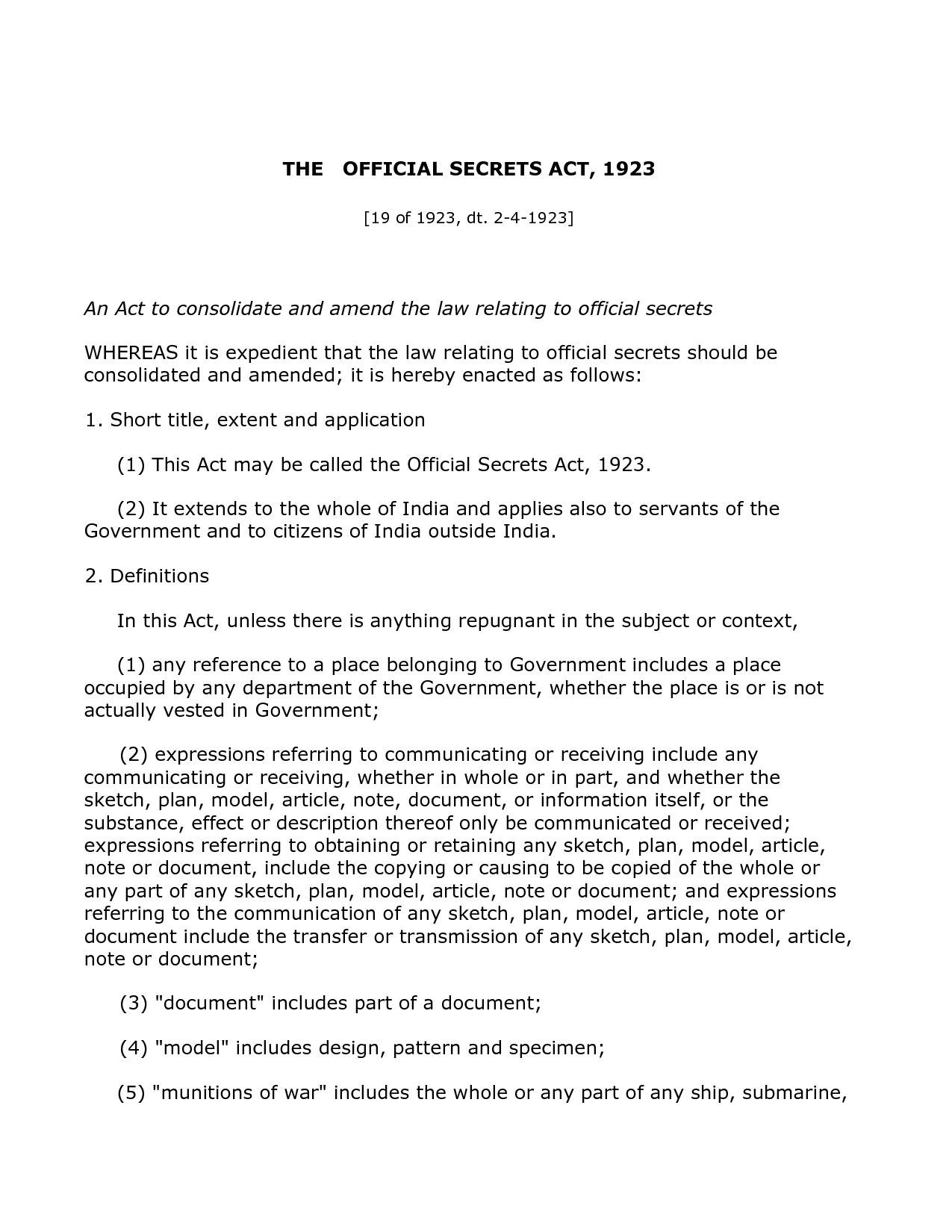 THE OFFICIAL SECRETS ACT, 1923

[19 of 1923, dt. 2-4-1923]

An Act to consolidate and amend the law relating to official secrets

WHEREAS it is expedient that the law relating to official secrets should be consolidated and amended; it is hereby enacted as follows:

1. Short title, extent and application

(1) This Act may be called the Official Secrets Act, 1923.

(2) It extends to the whole of India and applies also to servants of the Government and to citizens of India outside India.

2. Definitions

In this Act, unless there is anything repugnant in the subject or context,

(1) any reference to a place belonging to Government includes a place occupied by any department of the Government, whether the place is or is not actually vested in Government;

(2) expressions referring to communicating or receiving include any communicating or receiving, whether in whole or in part, and whether the sketch, plan, model, article, note, document, or information itself, or the substance, effect or description thereof only be communicated or received; expressions referring to obtaining or retaining any sketch, plan, model, article, note or document, include the copying or causing to be copied of the whole or any part of any sketch, plan, model, article, note or document; and expressions referring to the communication of any sketch, plan, model, article, note or document include the transfer or transmission of any sketch, plan, model, article, note or document;

(3) "document" includes part of a document;

(4) "model" includes design, pattern and specimen;

(5) "munitions of war" includes the whole or any part of any ship, submarine,